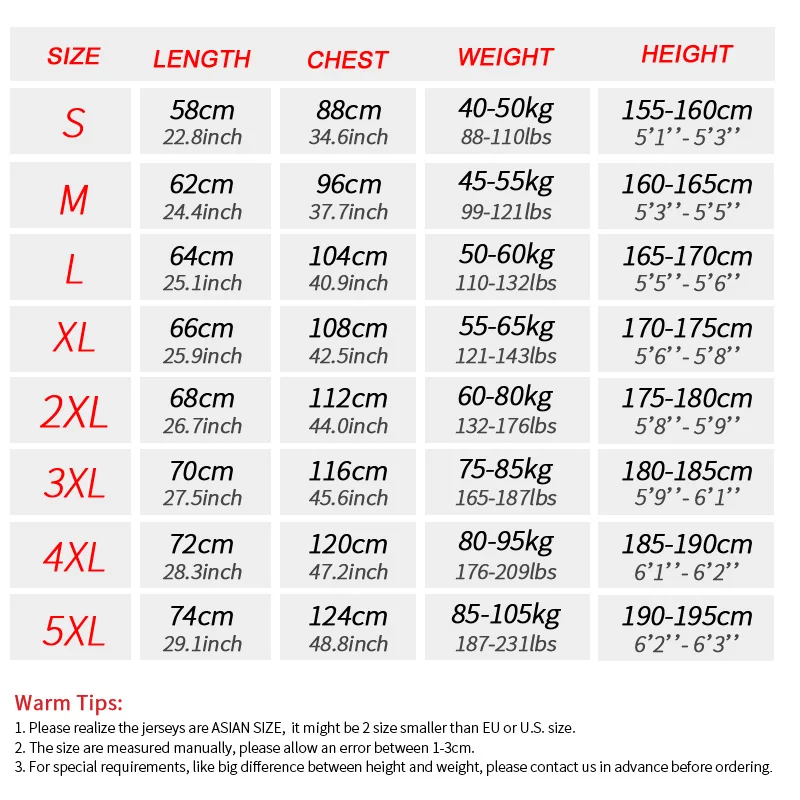 | SIZE | LENGTH | CHEST | WEIGHT | HEIGHT |
|---|---|---|---|---|
| S | 58cm 22.8inch | 88cm 34.6inch | 40-50kg 88-110lbs | 155-160cm 5'1''-5'3'' |
| M | 62cm 24.4inch | 96cm 37.7inch | 45-55kg 99-121lbs | 160-165cm 5'3''-5'5'' |
| L | 64cm 25.1inch | 104cm 40.9inch | 50-60kg 110-132lbs | 165-170cm 5'5''-5'6'' |
| XL | 66cm 25.9inch | 108cm 42.5inch | 55-65kg 121-143lbs | 170-175cm 5'6''-5'8'' |
| 2XL | 68cm 26.7inch | 112cm 44.0inch | 60-80kg 132-176lbs | 175-180cm 5'8''-5'9'' |
| 3XL | 70cm 27.5inch | 116cm 45.6inch | 75-85kg 165-187lbs | 180-185cm 5'9''-6'1'' |
| 4XL | 72cm 28.3inch | 120cm 47.2inch | 80-95kg 176-209lbs | 185-190cm 6'1''-6'2'' |
| 5XL | 74cm 29.1inch | 124cm 48.8inch | 85-105kg 187-231lbs | 190-195cm 6'2''-6'3'' |

Warm Tips:
1. Please realize the jerseys are ASIAN SIZE, it might be 2 size smaller than EU or U.S. size.
2. The size are measured manually, please allow an error between 1-3cm.
3. For special requirements, like big difference between height and weight, please contact us in advance before ordering.